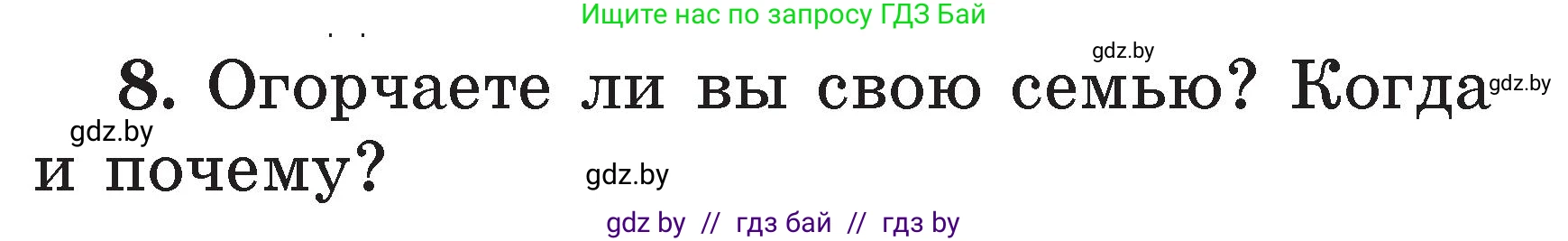 Ищите нас по запросу ГДЗ Бай

gdz.by

8. Огорчаете ли вы свою семью? Когда и почему?

gdz.by

gdz.by

gdz.by

gdz by // гдз бай // гдз by